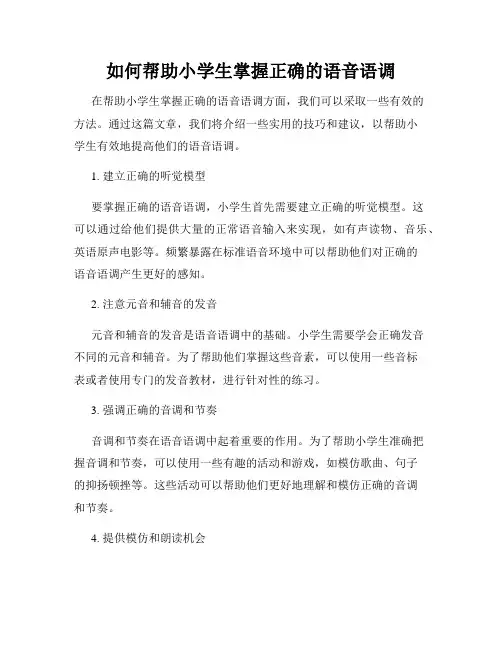 如何帮助小学生掌握正确的语音语调

在帮助小学生掌握正确的语音语调方面，我们可以采取一些有效的方法。通过这篇文章，我们将介绍一些实用的技巧和建议，以帮助小学生有效地提高他们的语音语调。

1. 建立正确的听觉模型

要掌握正确的语音语调，小学生首先需要建立正确的听觉模型。这可以通过给他们提供大量的正常语音输入来实现，如有声读物、音乐、英语原声电影等。频繁暴露在标准语音环境中可以帮助他们对正确的语音语调产生更好的感知。

2. 注意元音和辅音的发音

元音和辅音的发音是语音语调中的基础。小学生需要学会正确发音不同的元音和辅音。为了帮助他们掌握这些音素，可以使用一些音标表或者使用专门的发音教材，进行针对性的练习。

3. 强调正确的音调和节奏

音调和节奏在语音语调中起着重要的作用。为了帮助小学生准确把握音调和节奏，可以使用一些有趣的活动和游戏，如模仿歌曲、句子的抑扬顿挫等。这些活动可以帮助他们更好地理解和模仿正确的音调和节奏。

4. 提供模仿和朗读机会